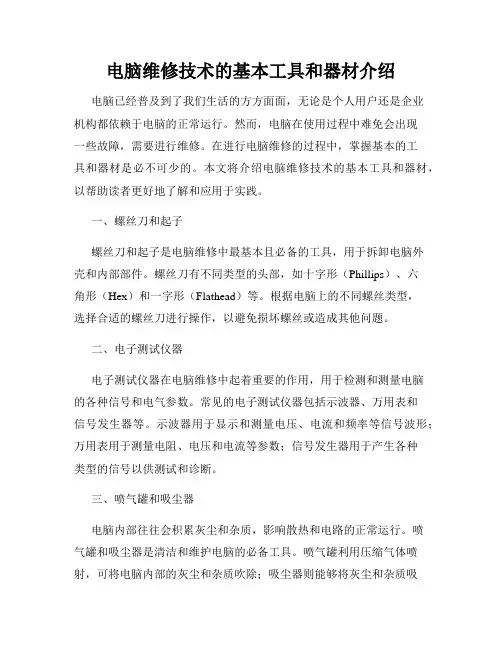 电脑维修技术的基本工具和器材介绍

电脑已经普及到了我们生活的方方面面，无论是个人用户还是企业机构都依赖于电脑的正常运行。然而，电脑在使用过程中难免会出现一些故障，需要进行维修。在进行电脑维修的过程中，掌握基本的工具和器材是必不可少的。本文将介绍电脑维修技术的基本工具和器材，以帮助读者更好地了解和应用于实践。

一、螺丝刀和起子

螺丝刀和起子是电脑维修中最基本且必备的工具，用于拆卸电脑外壳和内部部件。螺丝刀有不同类型的头部，如十字形（Phillips）、六角形（Hex）和一字形（Flathead）等。根据电脑上的不同螺丝类型，选择合适的螺丝刀进行操作，以避免损坏螺丝或造成其他问题。

二、电子测试仪器

电子测试仪器在电脑维修中起着重要的作用，用于检测和测量电脑的各种信号和电气参数。常见的电子测试仪器包括示波器、万用表和信号发生器等。示波器用于显示和测量电压、电流和频率等信号波形；万用表用于测量电阻、电压和电流等参数；信号发生器用于产生各种类型的信号以供测试和诊断。

三、喷气罐和吸尘器

电脑内部往往会积累灰尘和杂质，影响散热和电路的正常运行。喷气罐和吸尘器是清洁和维护电脑的必备工具。喷气罐利用压缩气体喷射，可将电脑内部的灰尘和杂质吹除；吸尘器则能够将灰尘和杂质吸